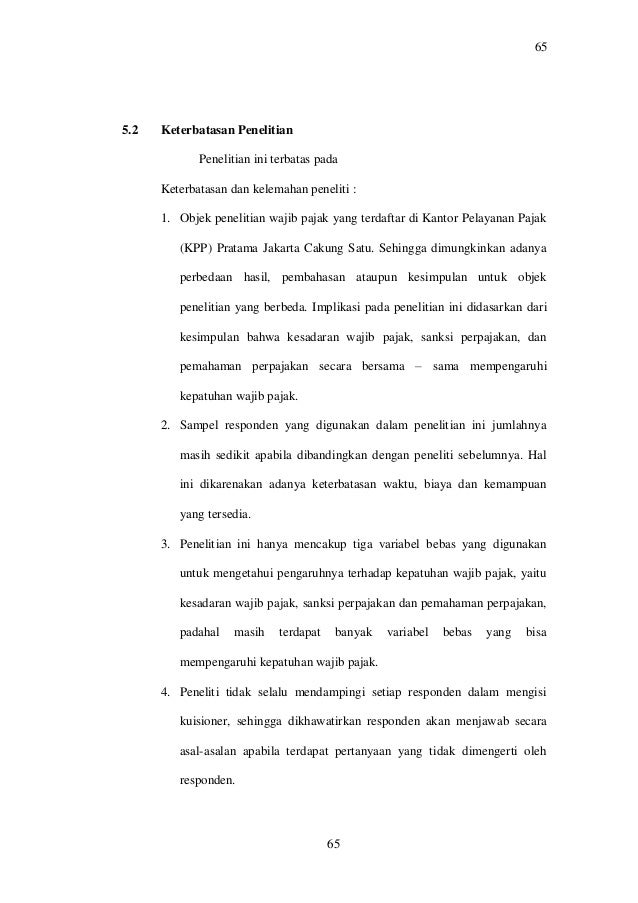 65

5.2 Keterbatasan Penelitian

Penelitian ini terbatas pada

Keterbatasan dan kelemahan peneliti :

1. Objek penelitian wajib pajak yang terdaftar di Kantor Pelayanan Pajak (KPP) Pratama Jakarta Cakung Satu. Sehingga dimungkinkan adanya perbedaan hasil, pembahasan ataupun kesimpulan untuk objek penelitian yang berbeda. Implikasi pada penelitian ini didasarkan dari kesimpulan bahwa kesadaran wajib pajak, sanksi perpajakan, dan pemahaman perpajakan secara bersama – sama mempengaruhi kepatuhan wajib pajak.

2. Sampel responden yang digunakan dalam penelitian ini jumlahnya masih sedikit apabila dibandingkan dengan peneliti sebelumnya. Hal ini dikarenakan adanya keterbatasan waktu, biaya dan kemampuan yang tersedia.

3. Penelitian ini hanya mencakup tiga variabel bebas yang digunakan untuk mengetahui pengaruhnya terhadap kepatuhan wajib pajak, yaitu kesadaran wajib pajak, sanksi perpajakan dan pemahaman perpajakan, padahal masih terdapat banyak variabel bebas yang bisa mempengaruhi kepatuhan wajib pajak.

4. Peneliti tidak selalu mendampingi setiap responden dalam mengisi kuisioner, sehingga dikhawatirkan responden akan menjawab secara asal-asalan apabila terdapat pertanyaan yang tidak dimengerti oleh responden.

65